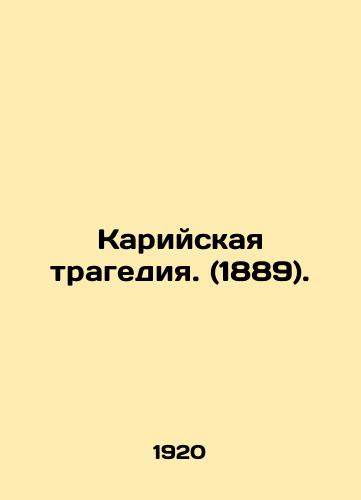 Карийская трагедия. (1889).

1920